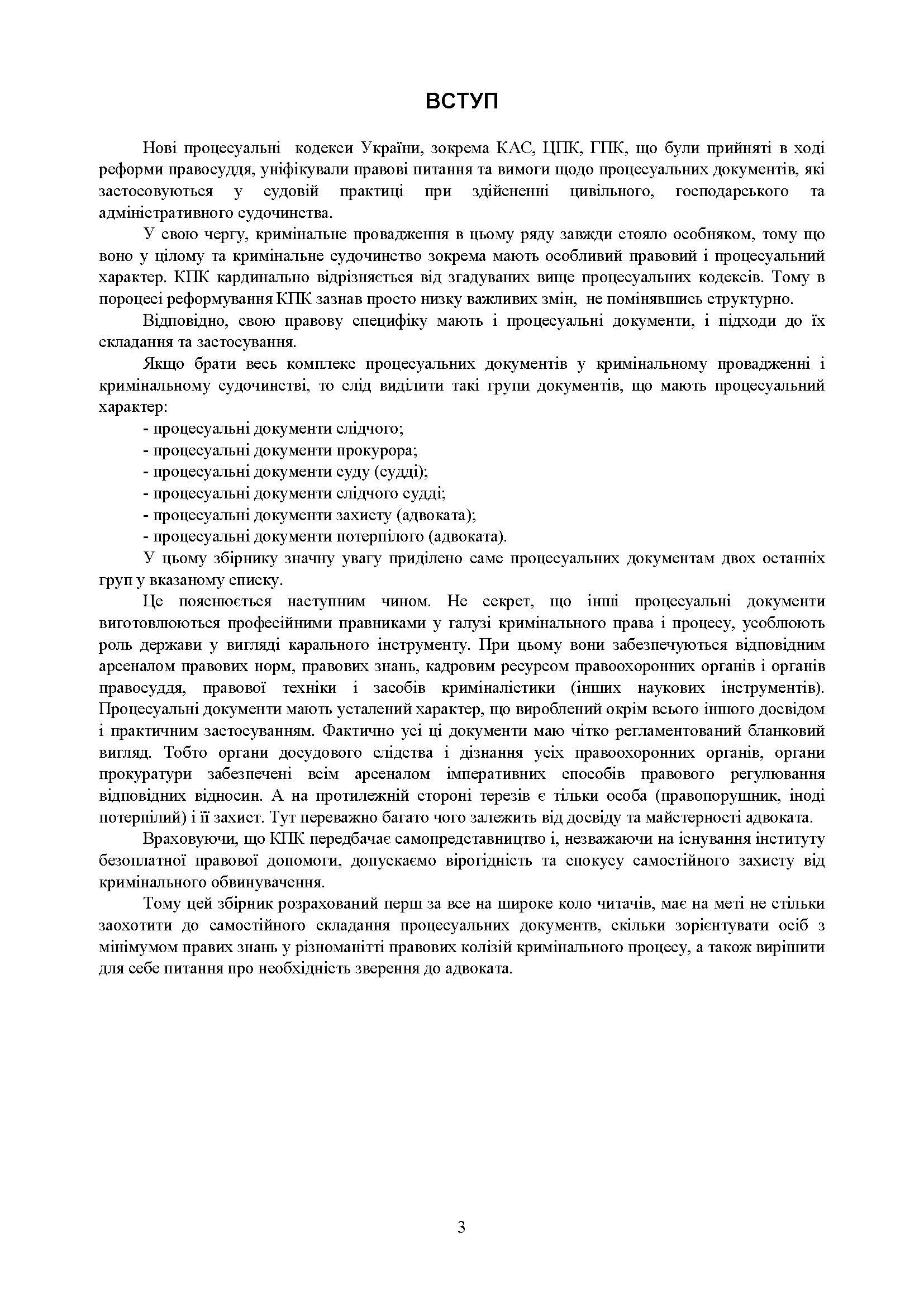 ВСТУП

Нові процесуальні кодекси України, зокрема КАС, ЦПК, ГПК, що були прийняті в ході реформи правосуддя, уніфікували правові питання та вимоги щодо процесуальних документів, які застосовуються у судовій практиці при здійсненні цивільного, господарського та адміністративного судочинства.

У свою чергу, кримінальне провадження в цьому ряду завжди стояло особняком, тому що воно у цілому та кримінальне судочинство зокрема мають особливий правовий і процесуальний характер. КПК кардинально відрізняється від згадуваних вище процесуальних кодексів. Тому в пороцесі реформування КПК зазнав просто низку важливих змін, не помінявшись структурно.

Відповідно, свою правову специфіку мають і процесуальні документи, і підходи до їх складання та застосування.

Якщо брати весь комплекс процесуальних документів у кримінальному провадженні і кримінальному судочинстві, то слід виділити такі групи документів, що мають процесуальний характер:
- процесуальні документи слідчого;
- процесуальні документи прокурора;
- процесуальні документи суду (судді);
- процесуальні документи слідчого судді;
- процесуальні документи захисту (адвоката);
- процесуальні документи потерпілого (адвоката).

У цьому збірнику значну увагу приділено саме процесуальних документам двох останніх груп у вказаному списку.

Це пояснюється наступним чином. Не секрет, що інші процесуальні документи виготовлюються професійними правниками у галузі кримінального права і процесу, усоблюють роль держави у вигляді карального інструменту. При цьому вони забезпечуються відповідним арсеналом правових норм, правових знань, кадровим ресурсом правоохоронних органів і органів правосуддя, правової техніки і засобів криміналістики (інших наукових інструментів). Процесуальні документи мають усталений характер, що вироблений окрім всього іншого досвідом і практичним застосуванням. Фактично усі ці документи маю чітко регламентований бланковий вигляд. Тобто органи досудового слідства і дізнання усіх правоохоронних органів, органи прокуратури забезпечені всім арсеналом імперативних способів правового регулювання відповідних відносин. А на протилежній стороні терезів є тільки особа (правопорушник, іноді потерпілий) і її захист. Тут переважно багато чого залежить від досвіду та майстерності адвоката.

Враховуючи, що КПК передбачає самопредставництво і, незважаючи на існування інституту безоплатної правової допомоги, допускаємо вірогідність та спокусу самостійного захисту від кримінального обвинувачення.

Тому цей збірник розрахований перш за все на широке коло читачів, має на меті не стільки заохотити до самостійного складання процесуальних документв, скільки зорієнтувати осіб з мінімумом правих знань у різноманітті правових колізій кримінального процесу, а також вирішити для себе питання про необхідність зверення до адвоката.

3